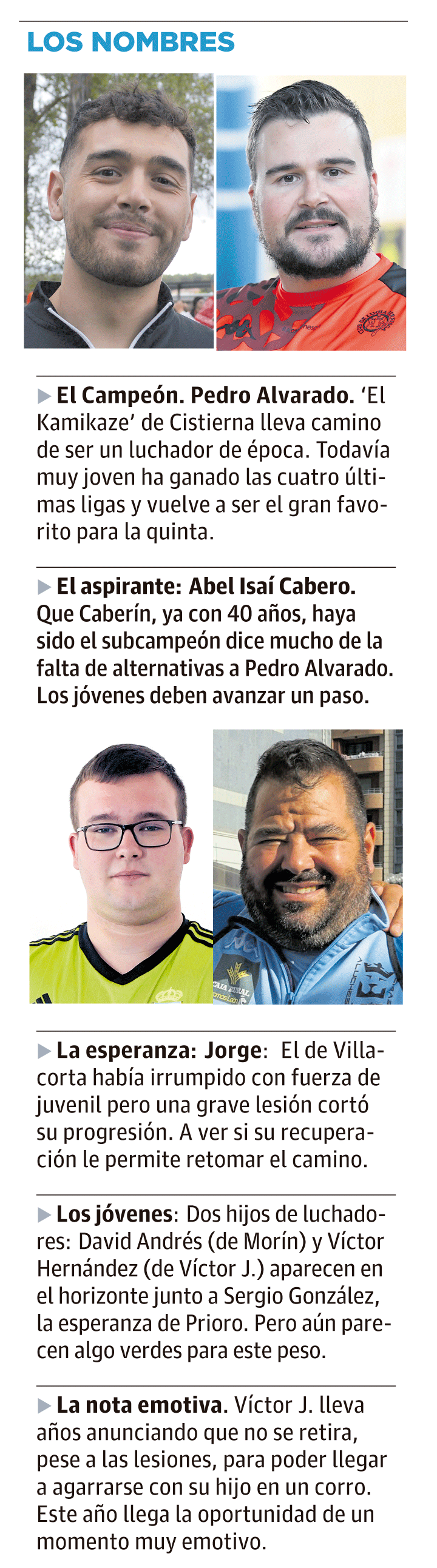 LOS NOMBRES

▶ El Campeón. Pedro Alvarado. 'El Kamikaze' de Cistierna lleva camino de ser un luchador de época. Todavía muy joven ha ganado las cuatro últimas ligas y vuelve a ser el gran favorito para la quinta.

▶ El aspirante: Abel Isaí Cabero. Que Caberín, ya con 40 años, haya sido el subcampeón dice mucho de la falta de alternativas a Pedro Alvarado. Los jóvenes deben avanzar un paso.

▶ La esperanza: Jorge: El de Villacorta había irrumpido con fuerza de juvenil pero una grave lesión cortó su progresión. A ver si su recuperación le permite retomar el camino.

▶ Los jóvenes: Dos hijos de luchadores: David Andrés (de Morín) y Víctor Hernández (de Víctor J.) aparecen en el horizonte junto a Sergio González, la esperanza de Prioro. Pero aún parecen algo verdes para este peso.

▶ La nota emotiva. Víctor J. lleva años anunciando que no se retira, pese a las lesiones, para poder llegar a agarrarse con su hijo en un corro. Este año llega la oportunidad de un momento muy emotivo.